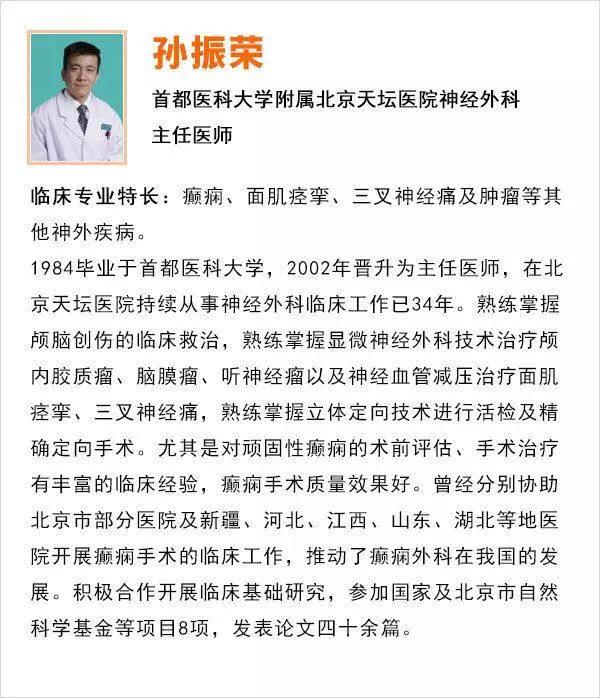 孙振荣

首都医科大学附属北京天坛医院神经外科
主任医师

临床专业特长：癫痫、面肌痉挛、三叉神经痛及肿瘤等其他神外疾病。

1984毕业于首都医科大学，2002年晋升为主任医师，在北京天坛医院持续从事神经外科临床工作已34年。熟练掌握颅脑创伤的临床救治，熟练掌握显微神经外科技术治疗颅内胶质瘤、脑膜瘤、听神经瘤以及神经血管减压治疗面肌痉挛、三叉神经痛，熟练掌握立体定向技术进行活检及精确定向手术。尤其是对顽固性癫痫的术前评估、手术治疗有丰富的临床经验，癫痫手术质量效果好。曾经分别协助北京市部分医院及新疆、河北、江西、山东、湖北等地医院开展癫痫手术的临床工作，推动了癫痫外科在我国的发展。积极合作开展临床基础研究，参加国家及北京市自然科学基金等项目8项，发表论文四十余篇。